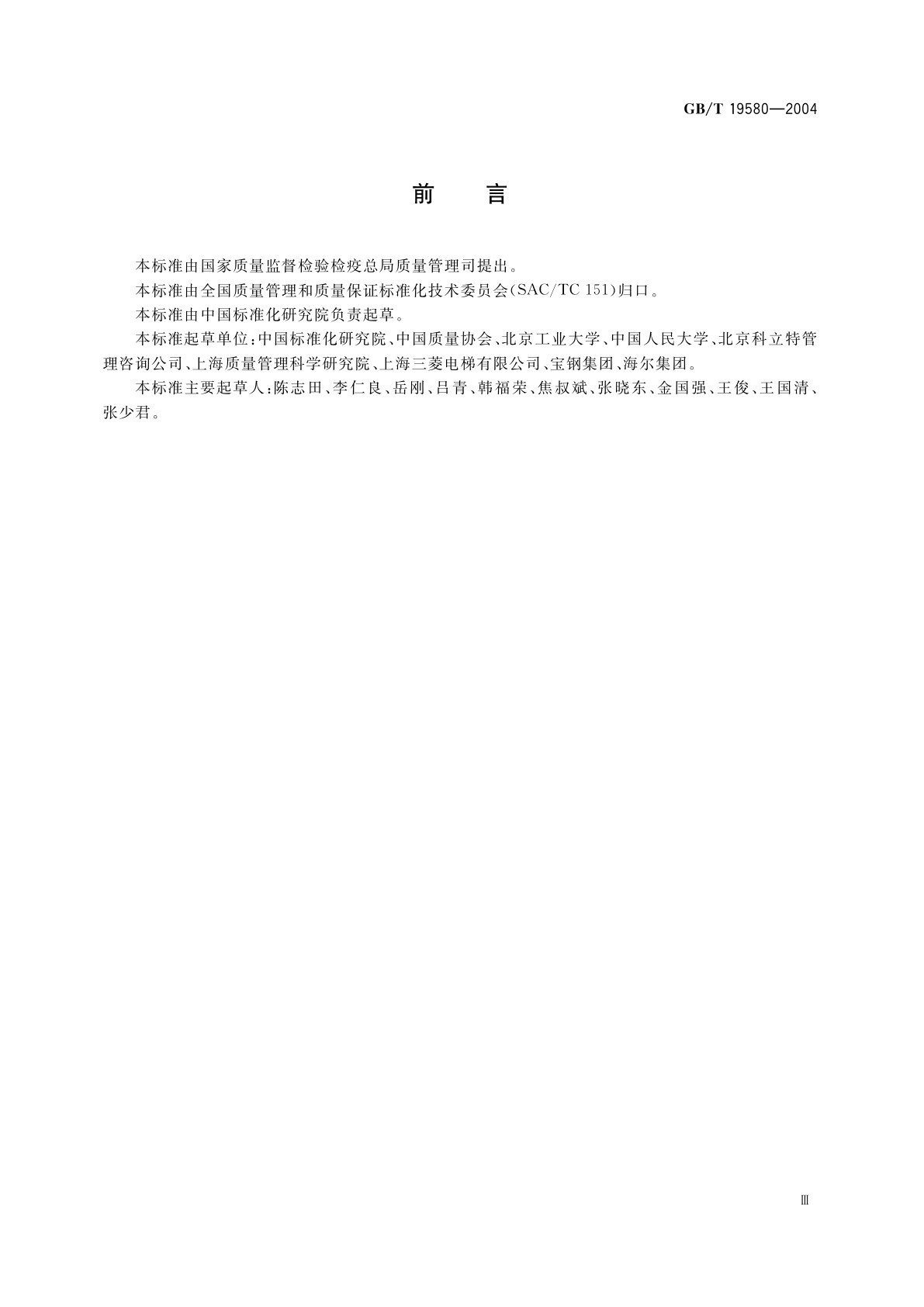 GB/T 19580—2004

前　言

本标准由国家质量监督检验检疫总局质量管理司提出。

本标准由全国质量管理和质量保证标准化技术委员会(SAC/TC 151)归口。

本标准由中国标准化研究院负责起草。

本标准起草单位:中国标准化研究院、中国质量协会、北京工业大学、中国人民大学、北京科立特管理咨询公司、上海质量管理科学研究院、上海三菱电梯有限公司、宝钢集团、海尔集团。

本标准主要起草人:陈志田、李仁良、岳刚、吕青、韩福荣、焦叔斌、张晓东、金国强、王俊、王国清、张少君。

Ⅲ